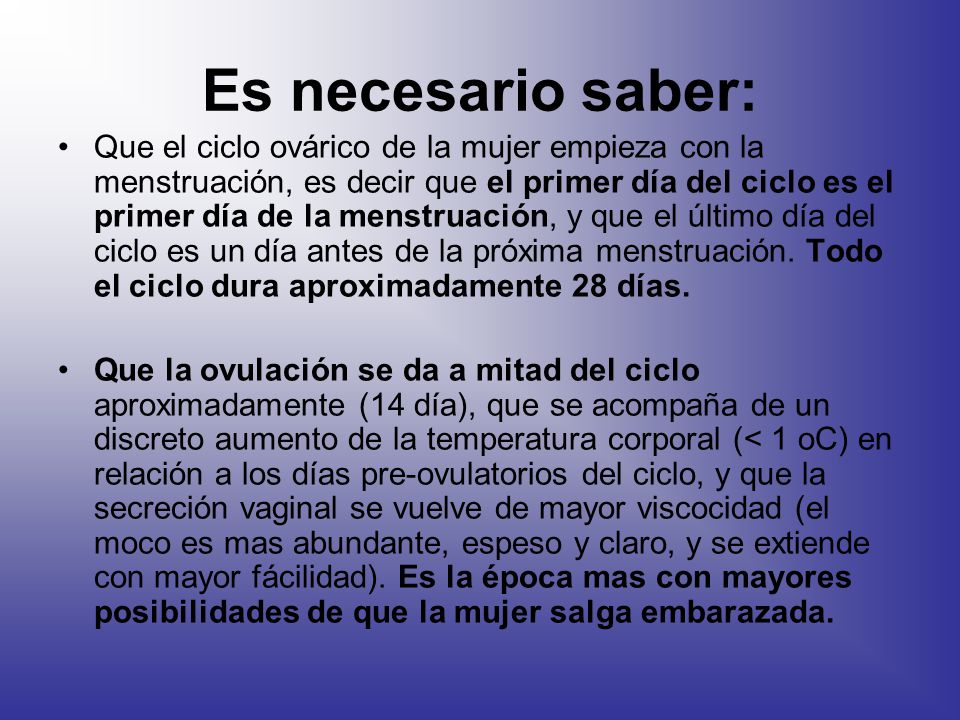 Es necesario saber:

• Que el ciclo ovárico de la mujer empieza con la menstruación, es decir que el primer día del ciclo es el primer día de la menstruación, y que el último día del ciclo es un día antes de la próxima menstruación. Todo el ciclo dura aproximadamente 28 días.

• Que la ovulación se da a mitad del ciclo aproximadamente (14 día), que se acompaña de un discreto aumento de la temperatura corporal (< 1 oC) en relación a los días pre-ovulatorios del ciclo, y que la secreción vaginal se vuelve de mayor viscocidad (el moco es mas abundante, espeso y claro, y se extiende con mayor fácilidad). Es la época mas con mayores posibilidades de que la mujer salga embarazada.